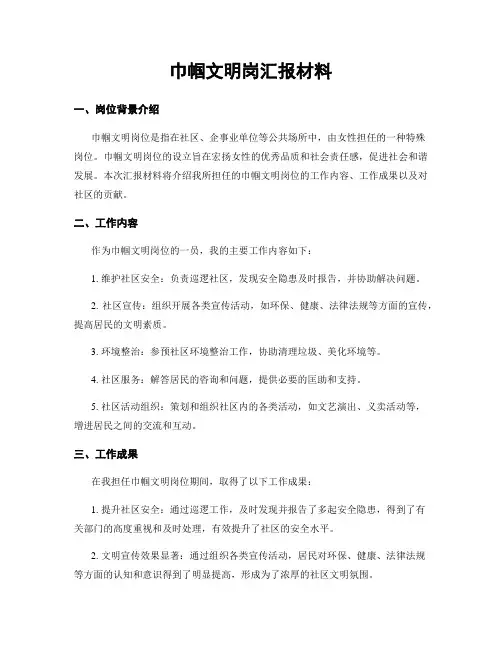 巾帼文明岗汇报材料

一、岗位背景介绍

巾帼文明岗位是指在社区、企事业单位等公共场所中，由女性担任的一种特殊岗位。巾帼文明岗位的设立旨在宏扬女性的优秀品质和社会责任感，促进社会和谐发展。本次汇报材料将介绍我所担任的巾帼文明岗位的工作内容、工作成果以及对社区的贡献。

二、工作内容

作为巾帼文明岗位的一员，我的主要工作内容如下：

1. 维护社区安全：负责巡逻社区，发现安全隐患及时报告，并协助解决问题。

2. 社区宣传：组织开展各类宣传活动，如环保、健康、法律法规等方面的宣传，提高居民的文明素质。

3. 环境整治：参预社区环境整治工作，协助清理垃圾、美化环境等。

4. 社区服务：解答居民的咨询和问题，提供必要的匡助和支持。

5. 社区活动组织：策划和组织社区内的各类活动，如文艺演出、义卖活动等，增进居民之间的交流和互动。

三、工作成果

在我担任巾帼文明岗位期间，取得了以下工作成果：

1. 提升社区安全：通过巡逻工作，及时发现并报告了多起安全隐患，得到了有关部门的高度重视和及时处理，有效提升了社区的安全水平。

2. 文明宣传效果显著：通过组织各类宣传活动，居民对环保、健康、法律法规等方面的认知和意识得到了明显提高，形成为了浓厚的社区文明氛围。